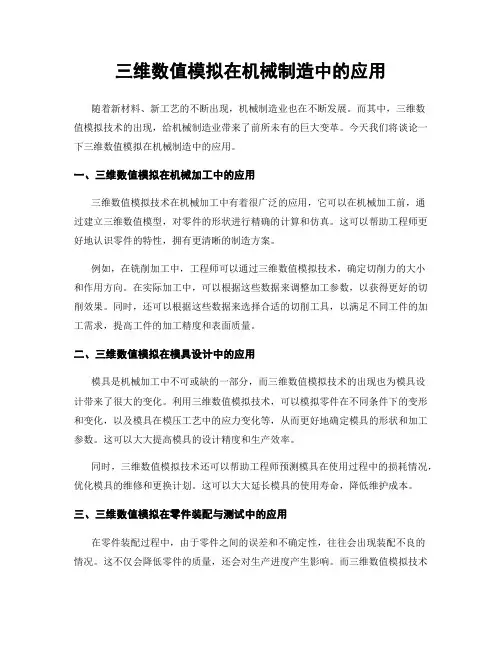 三维数值模拟在机械制造中的应用

随着新材料、新工艺的不断出现，机械制造业也在不断发展。而其中，三维数值模拟技术的出现，给机械制造业带来了前所未有的巨大变革。今天我们将谈论一下三维数值模拟在机械制造中的应用。

一、三维数值模拟在机械加工中的应用

三维数值模拟技术在机械加工中有着很广泛的应用，它可以在机械加工前，通过建立三维数值模型，对零件的形状进行精确的计算和仿真。这可以帮助工程师更好地认识零件的特性，拥有更清晰的制造方案。

例如，在铣削加工中，工程师可以通过三维数值模拟技术，确定切削力的大小和作用方向。在实际加工中，可以根据这些数据来调整加工参数，以获得更好的切削效果。同时，还可以根据这些数据来选择合适的切削工具，以满足不同工件的加工需求，提高工件的加工精度和表面质量。

二、三维数值模拟在模具设计中的应用

模具是机械加工中不可或缺的一部分，而三维数值模拟技术的出现也为模具设计带来了很大的变化。利用三维数值模拟技术，可以模拟零件在不同条件下的变形和变化，以及模具在模压工艺中的应力变化等，从而更好地确定模具的形状和加工参数。这可以大大提高模具的设计精度和生产效率。

同时，三维数值模拟技术还可以帮助工程师预测模具在使用过程中的损耗情况，优化模具的维修和更换计划。这可以大大延长模具的使用寿命，降低维护成本。

三、三维数值模拟在零件装配与测试中的应用

在零件装配过程中，由于零件之间的误差和不确定性，往往会出现装配不良的情况。这不仅会降低零件的质量，还会对生产进度产生影响。而三维数值模拟技术